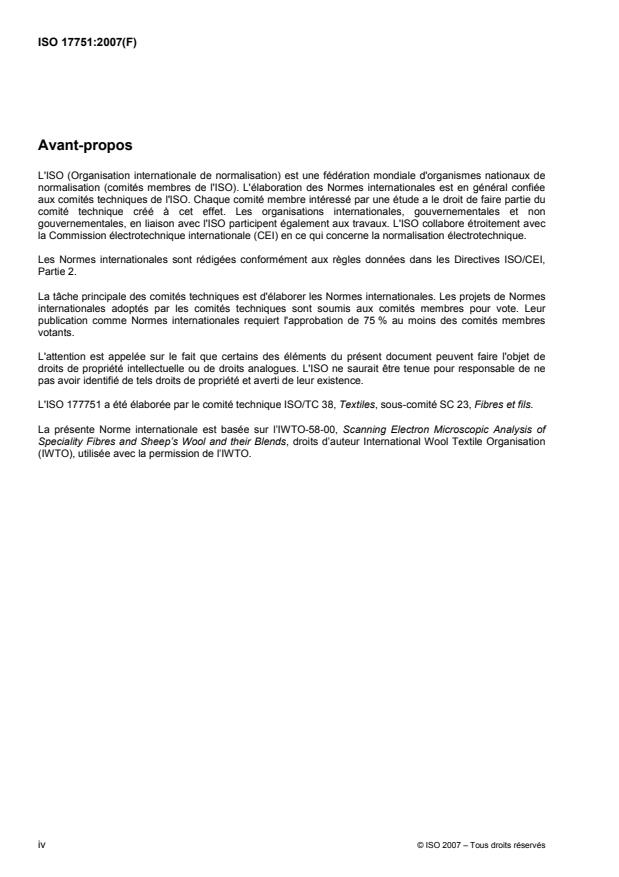 ISO 17751:2007(F)

Avant-propos

L'ISO (Organisation internationale de normalisation) est une fédération mondiale d'organismes nationaux de normalisation (comités membres de l'ISO). L'élaboration des Normes internationales est en général confiée aux comités techniques de l'ISO. Chaque comité membre intéressé par une étude a le droit de faire partie du comité technique créé à cet effet. Les organisations internationales, gouvernementales et non gouvernementales, en liaison avec l'ISO participent également aux travaux. L'ISO collabore étroitement avec la Commission électrotechnique internationale (CEI) en ce qui concerne la normalisation électrotechnique.

Les Normes internationales sont rédigées conformément aux règles données dans les Directives ISO/CEI, Partie 2.

La tâche principale des comités techniques est d'élaborer les Normes internationales. Les projets de Normes internationales adoptés par les comités techniques sont soumis aux comités membres pour vote. Leur publication comme Normes internationales requiert l'approbation de 75 % au moins des comités membres votants.

L'attention est appelée sur le fait que certains des éléments du présent document peuvent faire l'objet de droits de propriété intellectuelle ou de droits analogues. L'ISO ne saurait être tenue pour responsable de ne pas avoir identifié de tels droits de propriété et averti de leur existence.

L'ISO 177751 a été élaborée par le comité technique ISO/TC 38, Textiles, sous-comité SC 23, Fibres et fils.

La présente Norme internationale est basée sur l'IWTO-58-00, Scanning Electron Microscopic Analysis of Speciality Fibres and Sheep's Wool and their Blends, droits d'auteur International Wool Textile Organisation (IWTO), utilisée avec la permission de l'IWTO.

iv

© ISO 2007 – Tous droits réservés